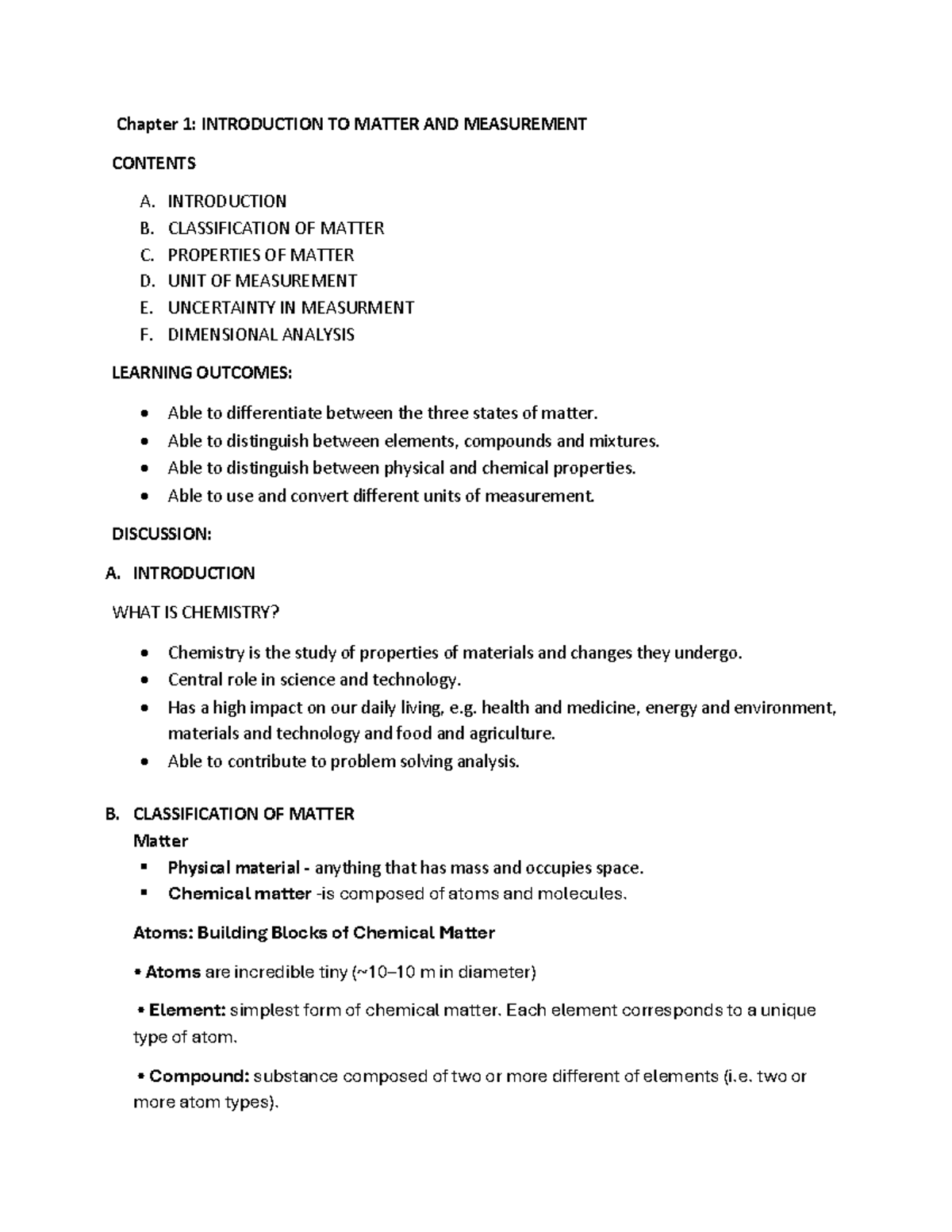 Chapter 1: INTRODUCTION TO MATTER AND MEASUREMENT

CONTENTS

A. INTRODUCTION
B. CLASSIFICATION OF MATTER
C. PROPERTIES OF MATTER
D. UNIT OF MEASUREMENT
E. UNCERTAINTY IN MEASURMENT
F. DIMENSIONAL ANALYSIS

LEARNING OUTCOMES:

• Able to differentiate between the three states of matter.
• Able to distinguish between elements, compounds and mixtures.
• Able to distinguish between physical and chemical properties.
• Able to use and convert different units of measurement.

DISCUSSION:

A. INTRODUCTION

WHAT IS CHEMISTRY?

• Chemistry is the study of properties of materials and changes they undergo.
• Central role in science and technology.
• Has a high impact on our daily living, e.g. health and medicine, energy and environment, materials and technology and food and agriculture.
• Able to contribute to problem solving analysis.

B. CLASSIFICATION OF MATTER
Matter
▪ Physical material - anything that has mass and occupies space.
▪ Chemical matter -is composed of atoms and molecules.

Atoms: Building Blocks of Chemical Matter

• Atoms are incredible tiny (~10–10 m in diameter)

• Element: simplest form of chemical matter. Each element corresponds to a unique type of atom.

• Compound: substance composed of two or more different of elements (i.e. two or more atom types).